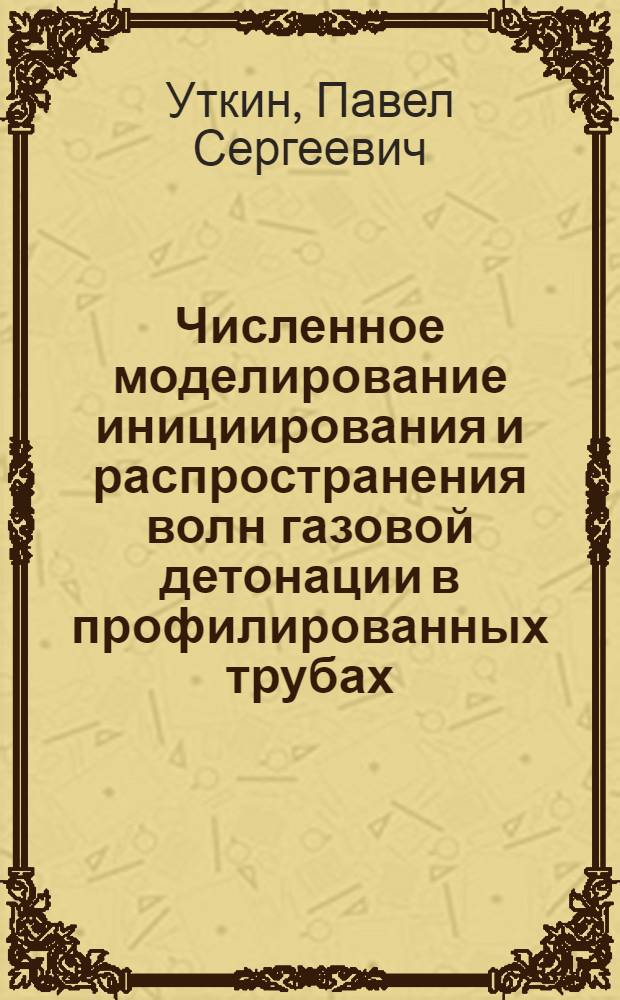 Уткин, Павел Сергеевич

Численное моделирование инициирования и распространения волн газовой детонации в профилированных трубах